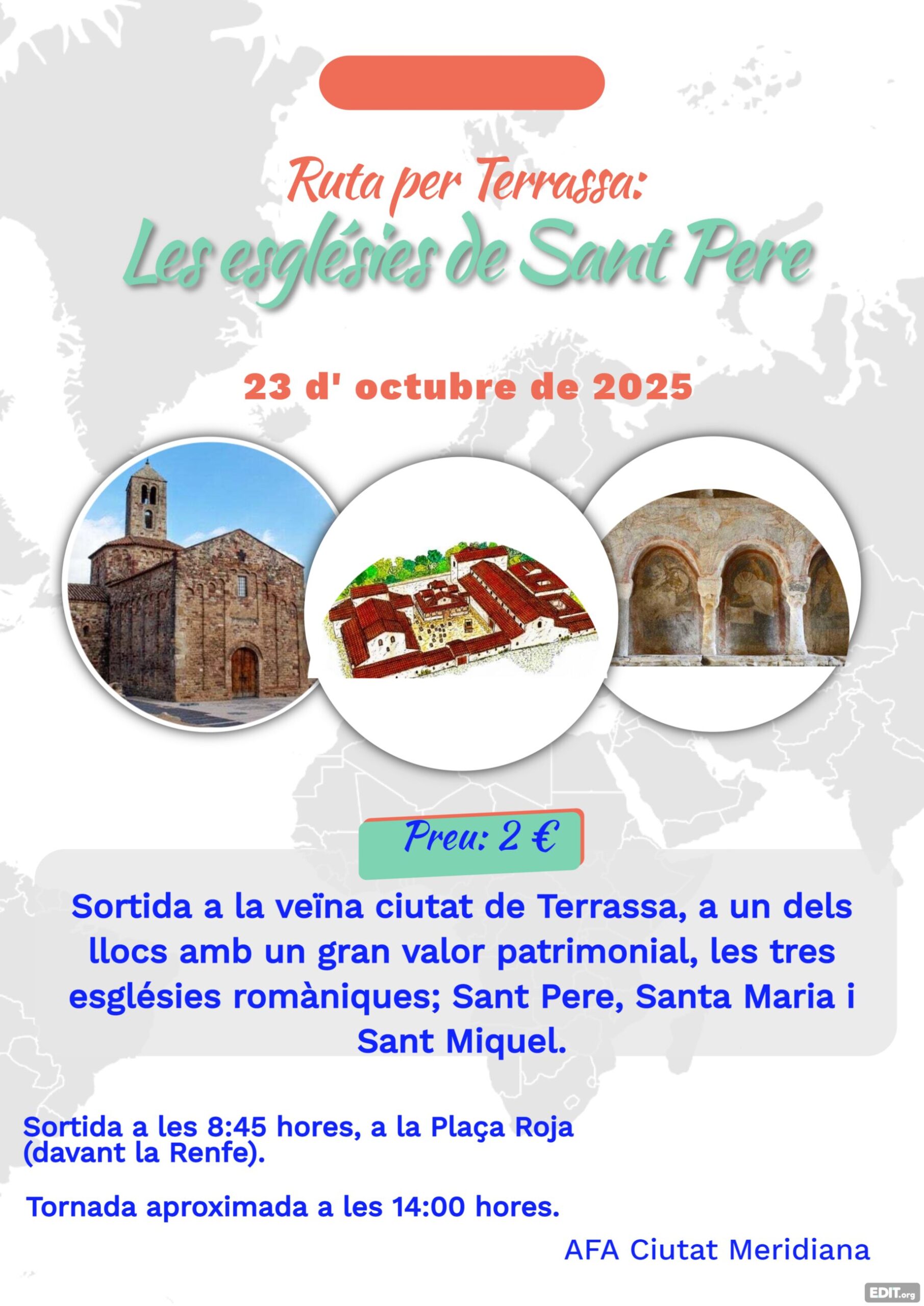 Ruta per Terrassa:
Les esglésies de Sant Pere

23 d' octubre de 2025

Preu: 2 €

Sortida a la veïna ciutat de Terrassa, a un dels llocs amb un gran valor patrimonial, les tres esglésies romàniques; Sant Pere, Santa Maria i Sant Miquel.

Sortida a les 8:45 hores, a la Plaça Roja (davant la Renfe).

Tornada aproximada a les 14:00 hores.

AFA Ciutat Meridiana

EDIT.org